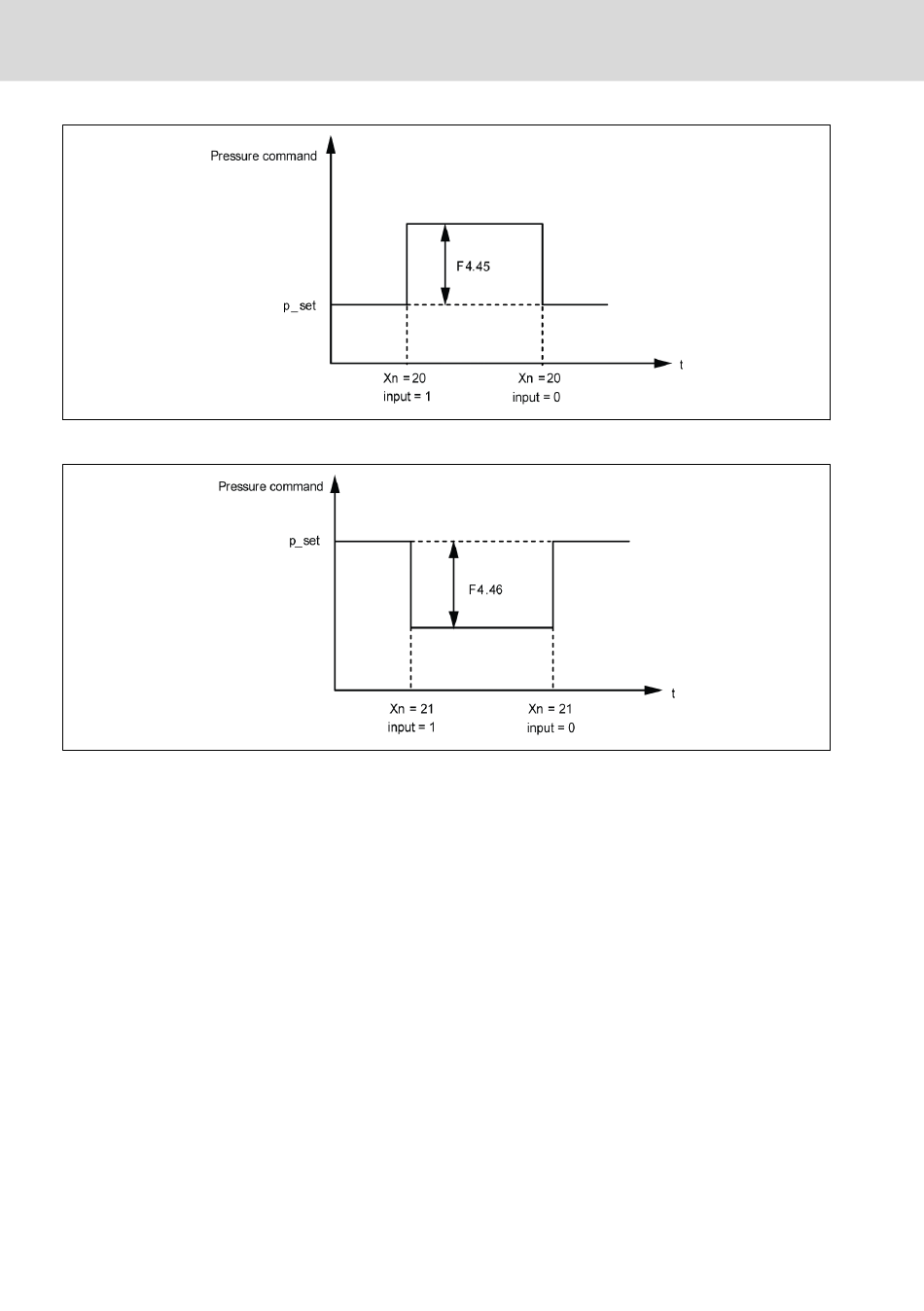 Pressure command

F4.45

p_set

t

Xn =20
input = 1

Xn =20
input = 0

Pressure command

p_set

F4.46

t

Xn = 21
input = 1

Xn = 21
input = 0